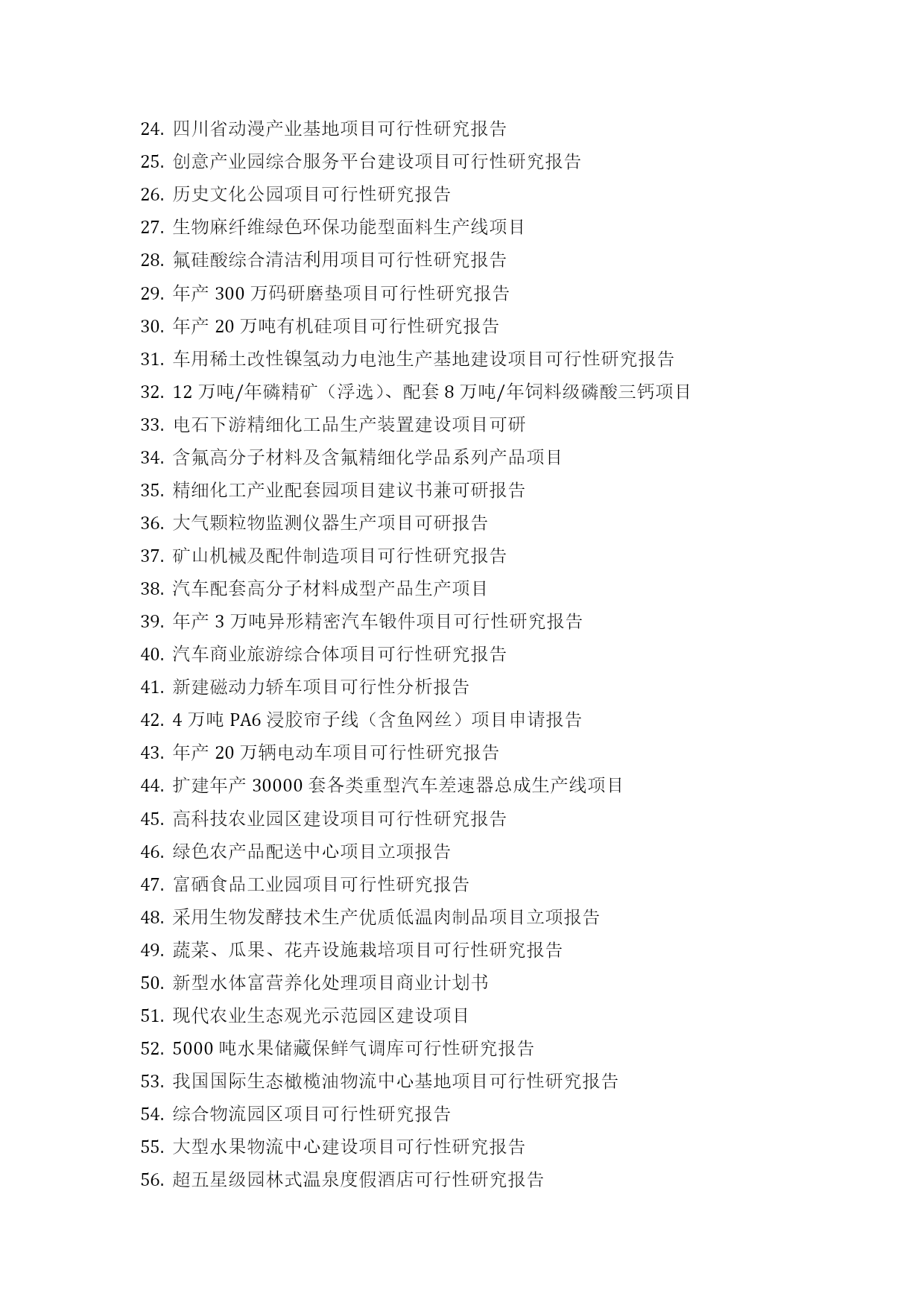 24. 四川省动漫产业基地项目可行性研究报告
25. 创意产业园综合服务平台建设项目可行性研究报告
26. 历史文化公园项目可行性研究报告
27. 生物麻纤维绿色环保功能型面料生产线项目
28. 氟硅酸综合清洁利用项目可行性研究报告
29. 年产 300 万码研磨垫项目可行性研究报告
30. 年产 20 万吨有机硅项目可行性研究报告
31. 车用稀土改性镍氢动力电池生产基地建设项目可行性研究报告
32. 12 万吨/年磷精矿（浮选）、配套 8 万吨/年饲料级磷酸三钙项目
33. 电石下游精细化工品生产装置建设项目可研
34. 含氟高分子材料及含氟精细化学品系列产品项目
35. 精细化工产业配套园项目建议书兼可研报告
36. 大气颗粒物监测仪器生产项目可研报告
37. 矿山机械及配件制造项目可行性研究报告
38. 汽车配套高分子材料成型产品生产项目
39. 年产 3 万吨异形精密汽车锻件项目可行性研究报告
40. 汽车商业旅游综合体项目可行性研究报告
41. 新建磁动力轿车项目可行性分析报告
42. 4 万吨 PA6 浸胶帘子线（含鱼网丝）项目申请报告
43. 年产 20 万辆电动车项目可行性研究报告
44. 扩建年产 30000 套各类重型汽车差速器总成生产线项目
45. 高科技农业园区建设项目可行性研究报告
46. 绿色农产品配送中心项目立项报告
47. 富硒食品工业园项目可行性研究报告
48. 采用生物发酵技术生产优质低温肉制品项目立项报告
49. 蔬菜、瓜果、花卉设施栽培项目可行性研究报告
50. 新型水体富营养化处理项目商业计划书
51. 现代农业生态观光示范园区建设项目
52. 5000 吨水果储藏保鲜气调库可行性研究报告
53. 我国国际生态橄榄油物流中心基地项目可行性研究报告
54. 综合物流园区项目可行性研究报告
55. 大型水果物流中心建设项目可行性研究报告
56. 超五星级园林式温泉度假酒店可行性研究报告